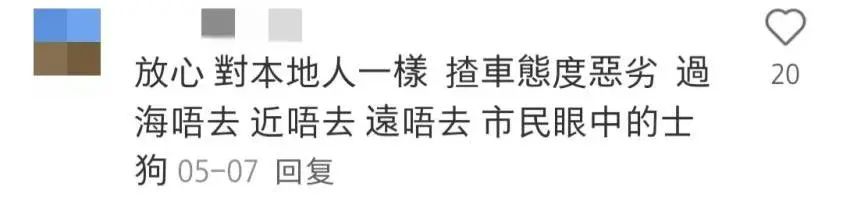 放心 對本地人一樣 揸車態度惡劣 過海唔去 近唔去 遠唔去 市民眼中的士狗 05-07 回复

20